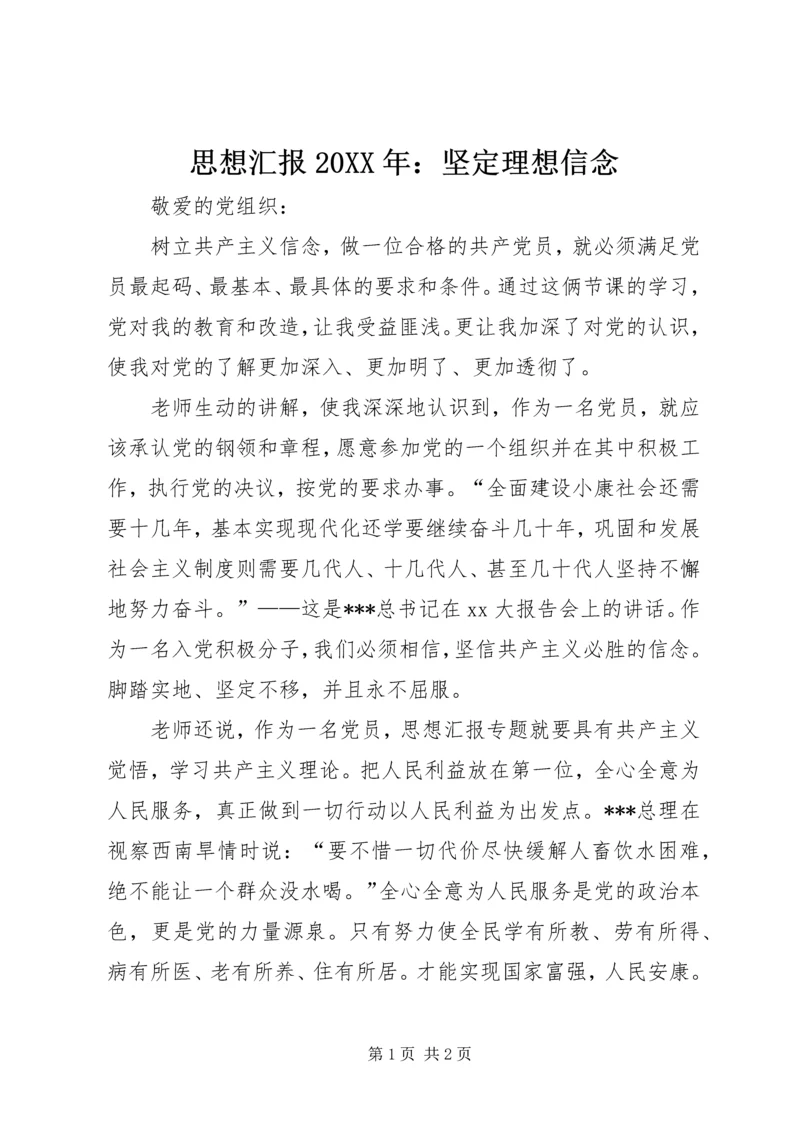 思想汇报 20XX 年：坚定理想信念

敬爱的党组织：

树立共产主义信念，做一位合格的共产党员，就必须满足党员最起码、最基本、最具体的要求和条件。通过这俩节课的学习，党对我的教育和改造，让我受益匪浅。更让我加深了对党的认识，使我对党的了解更加深入、更加明了、更加透彻了。

老师生动的讲解，使我深深地认识到，作为一名党员，就应该承认党的钢领和章程，愿意参加党的一个组织并在其中积极工作，执行党的决议，按党的要求办事。“全面建设小康社会还需要十几年，基本实现现代化还学要继续奋斗几十年，巩固和发展社会主义制度则需要几代人、十几代人、甚至几十代人坚持不懈地努力奋斗。”——这是***总书记在 xx 大报告会上的讲话。作为一名入党积极分子，我们必须相信，坚信共产主义必胜的信念。脚踏实地、坚定不移，并且永不屈服。

老师还说，作为一名党员，思想汇报专题就要具有共产主义觉悟，学习共产主义理论。把人民利益放在第一位，全心全意为人民服务，真正做到一切行动以人民利益为出发点。***总理在视察西南旱情时说：“要不惜一切代价尽快缓解人畜饮水困难，绝不能让一个群众没水喝。”全心全意为人民服务是党的政治本色，更是党的力量源泉。只有努力使全民学有所教、劳有所得、病有所医、老有所养、住有所居。才能实现国家富强，人民安康。

第 1 页 共 2 页